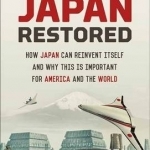 JAPAN
RESTORED

HOW JAPAN CAN REINVENT ITSELF AND WHY THIS IS IMPORTANT FOR AMERICA AND THE WORLD